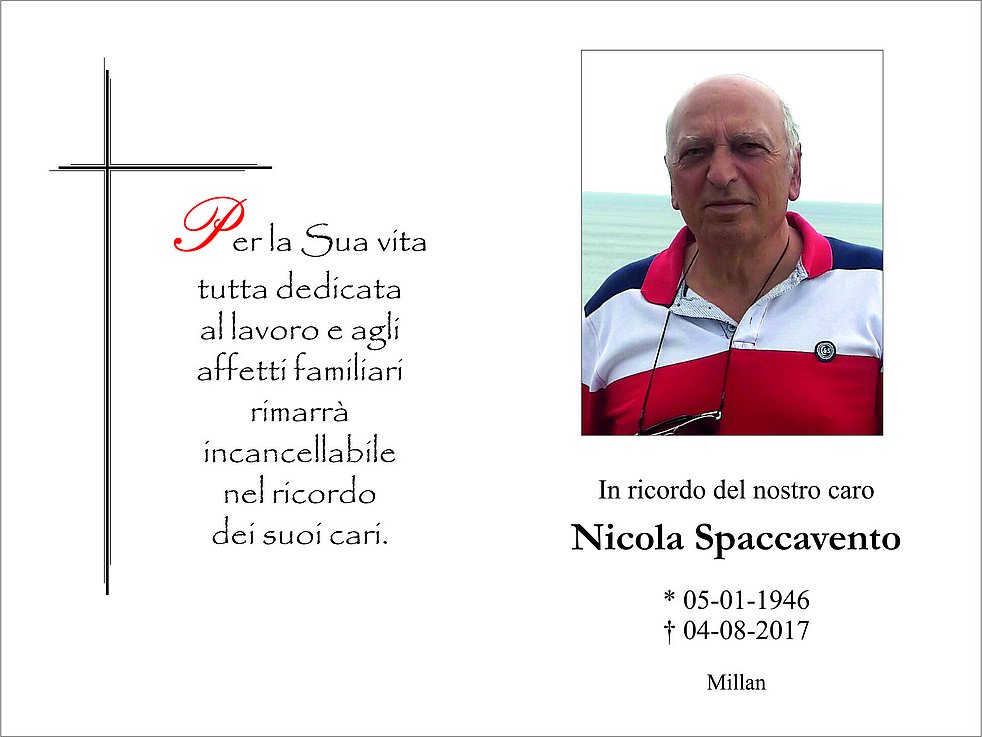 Per la Sua vita
tutta dedicata
al lavoro e agli
affetti familiari
rimarrà
incancellabile
nel ricordo
dei suoi cari.

In ricordo del nostro caro

Nicola Spaccavento

* 05-01-1946
† 04-08-2017

Millan